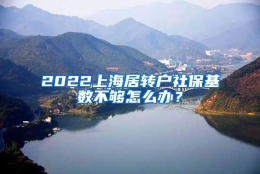 2022上海居转户社保基数不够怎么办？